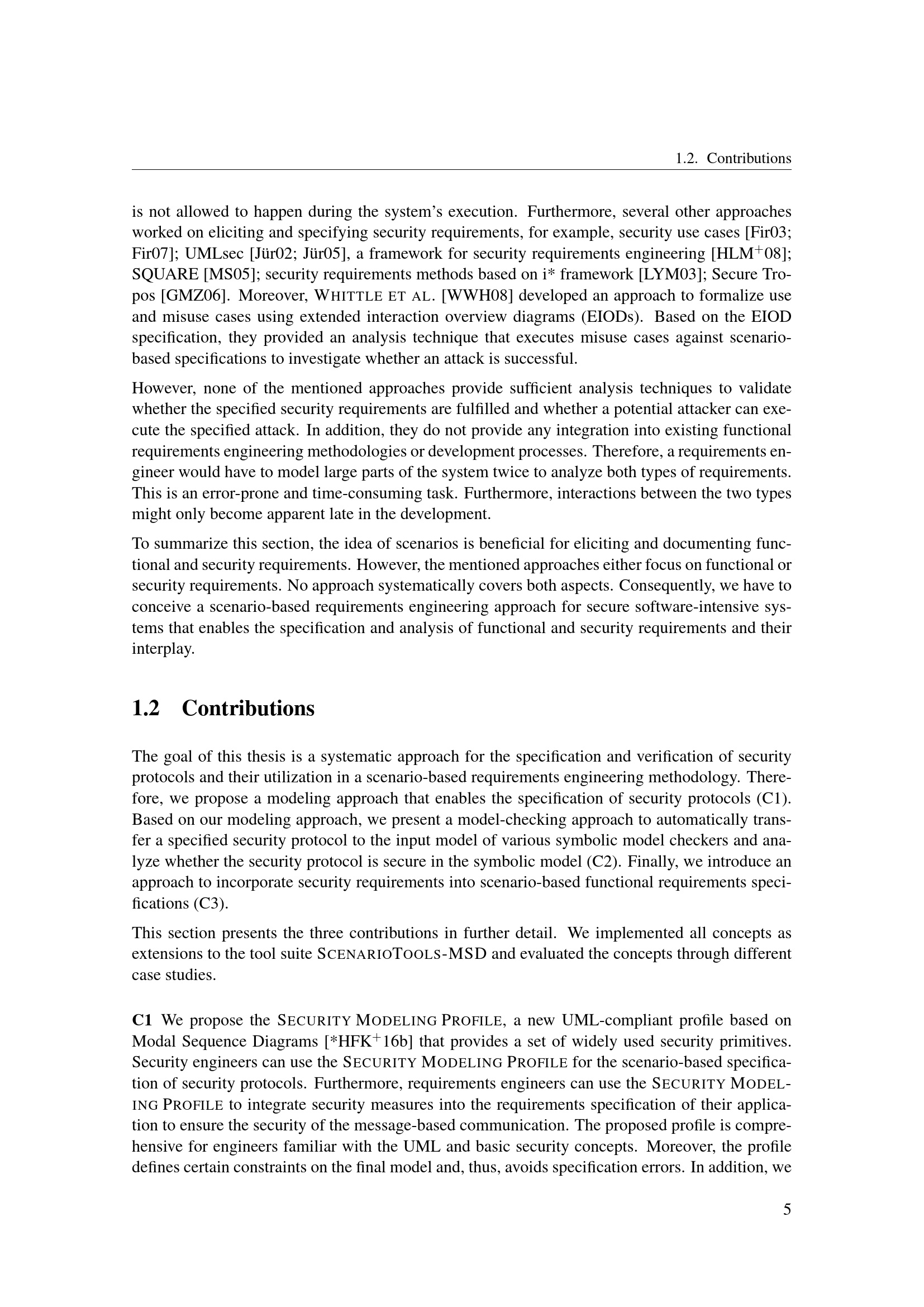 1.2. Contributions

is not allowed to happen during the system's execution. Furthermore, several other approaches worked on eliciting and specifying security requirements, for example, security use cases [Fir03; Fir07]; UMLsec [Jür02; Jür05], a framework for security requirements engineering [HLM$^+$08]; SQUARE [MS05]; security requirements methods based on i* framework [LYM03]; Secure Tropos [GMZ06]. Moreover, WHITTLE ET AL. [WWH08] developed an approach to formalize use and misuse cases using extended interaction overview diagrams (EIODs). Based on the EIOD specification, they provided an analysis technique that executes misuse cases against scenario-based specifications to investigate whether an attack is successful.

However, none of the mentioned approaches provide sufficient analysis techniques to validate whether the specified security requirements are fulfilled and whether a potential attacker can execute the specified attack. In addition, they do not provide any integration into existing functional requirements engineering methodologies or development processes. Therefore, a requirements engineer would have to model large parts of the system twice to analyze both types of requirements. This is an error-prone and time-consuming task. Furthermore, interactions between the two types might only become apparent late in the development.

To summarize this section, the idea of scenarios is beneficial for eliciting and documenting functional and security requirements. However, the mentioned approaches either focus on functional or security requirements. No approach systematically covers both aspects. Consequently, we have to conceive a scenario-based requirements engineering approach for secure software-intensive systems that enables the specification and analysis of functional and security requirements and their interplay.

1.2 Contributions

The goal of this thesis is a systematic approach for the specification and verification of security protocols and their utilization in a scenario-based requirements engineering methodology. Therefore, we propose a modeling approach that enables the specification of security protocols (C1). Based on our modeling approach, we present a model-checking approach to automatically transfer a specified security protocol to the input model of various symbolic model checkers and analyze whether the security protocol is secure in the symbolic model (C2). Finally, we introduce an approach to incorporate security requirements into scenario-based functional requirements specifications (C3).

This section presents the three contributions in further detail. We implemented all concepts as extensions to the tool suite SCENARIOTOOLS-MSD and evaluated the concepts through different case studies.

C1 We propose the SECURITY MODELING PROFILE, a new UML-compliant profile based on Modal Sequence Diagrams [*HFK$^+$16b] that provides a set of widely used security primitives. Security engineers can use the SECURITY MODELING PROFILE for the scenario-based specification of security protocols. Furthermore, requirements engineers can use the SECURITY MODELING PROFILE to integrate security measures into the requirements specification of their application to ensure the security of the message-based communication. The proposed profile is comprehensive for engineers familiar with the UML and basic security concepts. Moreover, the profile defines certain constraints on the final model and, thus, avoids specification errors. In addition, we

5